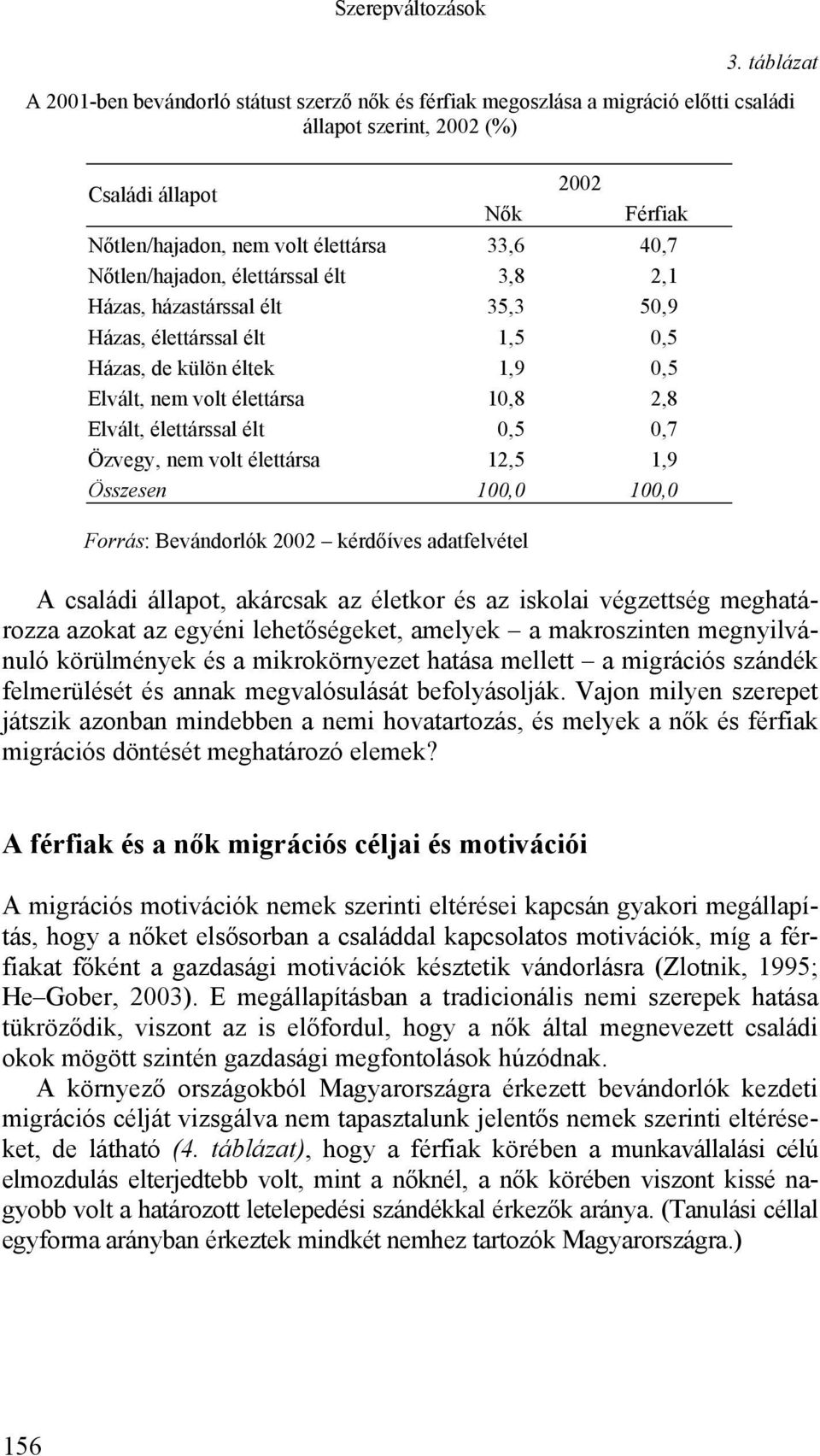 Szerepváltozások

3. táblázat

A 2001-ben bevándorló státust szerző nők és férfiak megoszlása a migráció előtti családi állapot szerint, 2002 (%)

| Családi állapot | 2002 Nők | 2002 Férfiak |
|---|---|---|
| Nőtlen/hajadon, nem volt élettársa | 33,6 | 40,7 |
| Nőtlen/hajadon, élettárssal élt | 3,8 | 2,1 |
| Házas, házastárssal élt | 35,3 | 50,9 |
| Házas, élettárssal élt | 1,5 | 0,5 |
| Házas, de külön éltek | 1,9 | 0,5 |
| Elvált, nem volt élettársa | 10,8 | 2,8 |
| Elvált, élettárssal élt | 0,5 | 0,7 |
| Özvegy, nem volt élettársa | 12,5 | 1,9 |
| Összesen | 100,0 | 100,0 |

Forrás: Bevándorlók 2002 – kérdőíves adatfelvétel

A családi állapot, akárcsak az életkor és az iskolai végzettség meghatározza azokat az egyéni lehetőségeket, amelyek – a makroszinten megnyilvánuló körülmények és a mikrokörnyezet hatása mellett – a migrációs szándék felmerülését és annak megvalósulását befolyásolják. Vajon milyen szerepet játszik azonban mindebben a nemi hovatartozás, és melyek a nők és férfiak migrációs döntését meghatározó elemek?

A férfiak és a nők migrációs céljai és motivációi

A migrációs motivációk nemek szerinti eltérései kapcsán gyakori megállapítás, hogy a nőket elsősorban a családdal kapcsolatos motivációk, míg a férfiakat főként a gazdasági motivációk késztetik vándorlásra (Zlotnik, 1995; He–Gober, 2003). E megállapításban a tradicionális nemi szerepek hatása tükröződik, viszont az is előfordul, hogy a nők által megnevezett családi okok mögött szintén gazdasági megfontolások húzódnak.

A környező országokból Magyarországra érkezett bevándorlók kezdeti migrációs célját vizsgálva nem tapasztalunk jelentős nemek szerinti eltéréseket, de látható (4. táblázat), hogy a férfiak körében a munkavállalási célú elmozdulás elterjedtebb volt, mint a nőknél, a nők körében viszont kissé nagyobb volt a határozott letelepedési szándékkal érkezők aránya. (Tanulási céllal egyforma arányban érkeztek mindkét nemhez tartozók Magyarországra.)

156